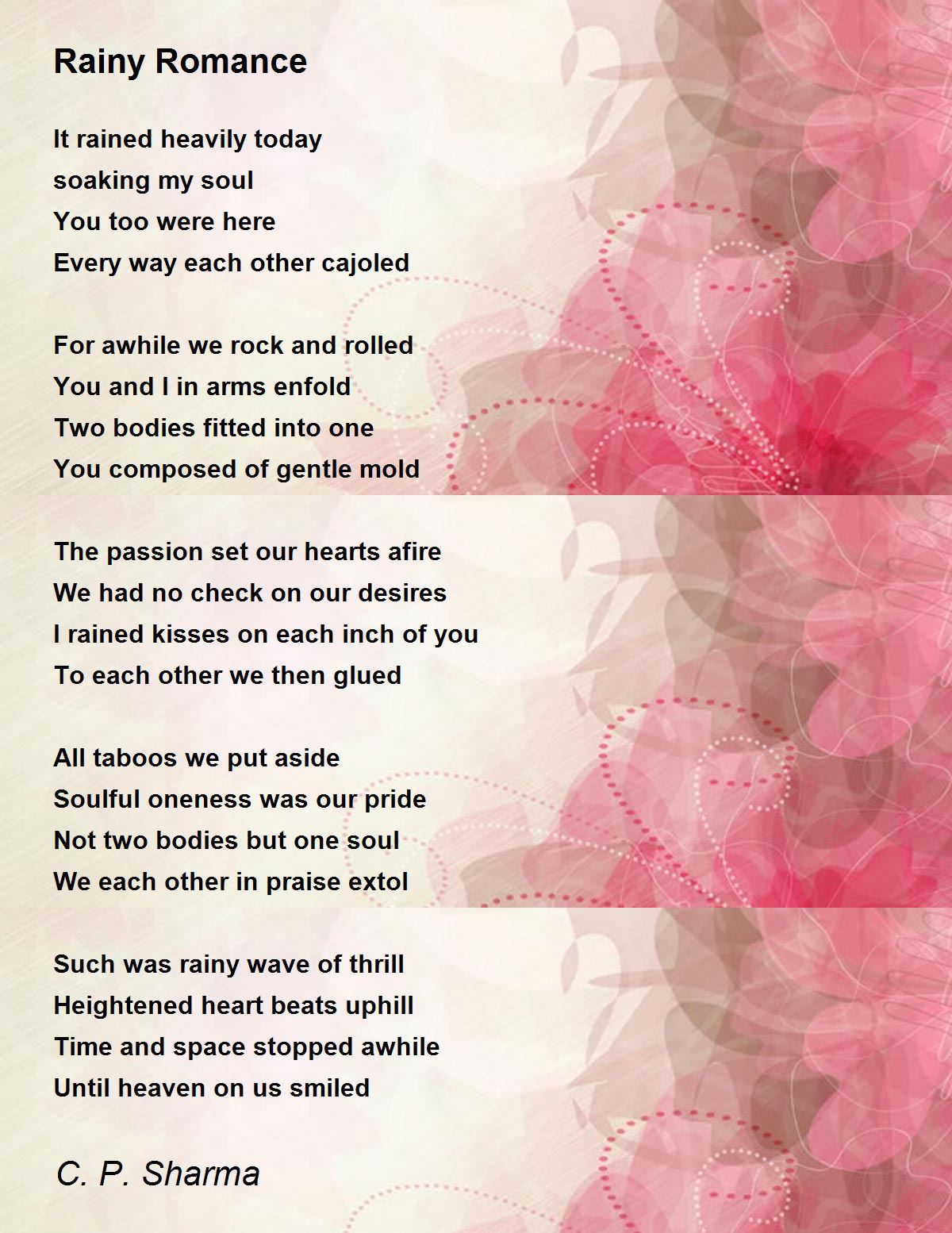 Rainy Romance

It rained heavily today
soaking my soul
You too were here
Every way each other cajoled

For awhile we rock and rolled
You and I in arms enfold
Two bodies fitted into one
You composed of gentle mold

The passion set our hearts afire
We had no check on our desires
I rained kisses on each inch of you
To each other we then glued

All taboos we put aside
Soulful oneness was our pride
Not two bodies but one soul
We each other in praise extol

Such was rainy wave of thrill
Heightened heart beats uphill
Time and space stopped awhile
Until heaven on us smiled

C. P. Sharma